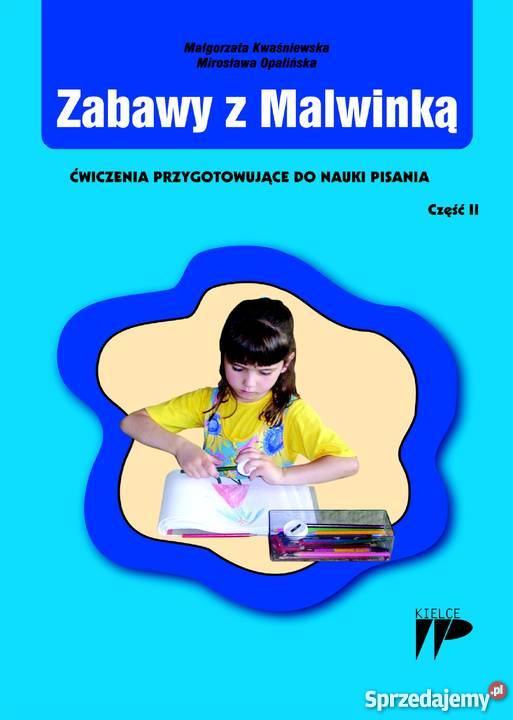 Małgorzata Kwaśniewska
Mirosława Opalińska

Zabawy z Malwinką

ĆWICZENIA PRZYGOTOWUJĄCE DO NAUKI PISANIA

Część II

KIELCE

Sprzedajemy.pl